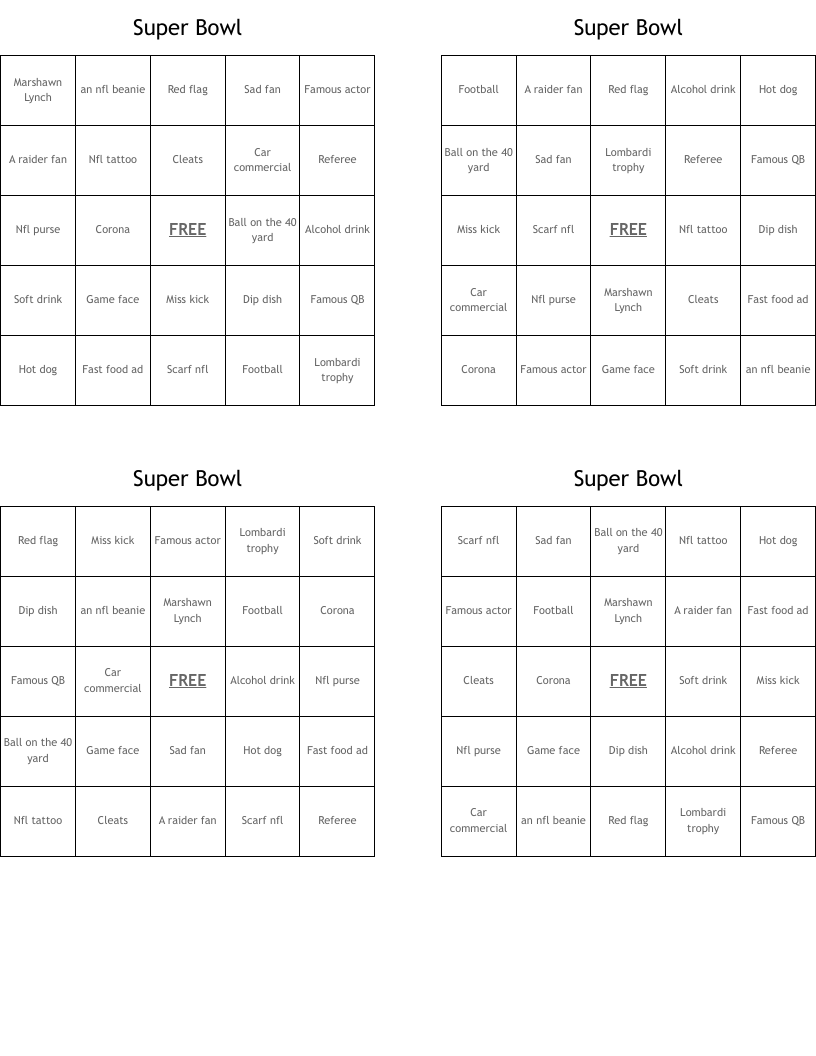 Super Bowl

| Marshawn Lynch | an nfl beanie | Red flag | Sad fan | Famous actor |
|---|---|---|---|---|
| A raider fan | Nfl tattoo | Cleats | Car commercial | Referee |
| Nfl purse | Corona | FREE | Ball on the 40 yard | Alcohol drink |
| Soft drink | Game face | Miss kick | Dip dish | Famous QB |
| Hot dog | Fast food ad | Scarf nfl | Football | Lombardi trophy |

Super Bowl

| Football | A raider fan | Red flag | Alcohol drink | Hot dog |
|---|---|---|---|---|
| Ball on the 40 yard | Sad fan | Lombardi trophy | Referee | Famous QB |
| Miss kick | Scarf nfl | FREE | Nfl tattoo | Dip dish |
| Car commercial | Nfl purse | Marshawn Lynch | Cleats | Fast food ad |
| Corona | Famous actor | Game face | Soft drink | an nfl beanie |

Super Bowl

| Red flag | Miss kick | Famous actor | Lombardi trophy | Soft drink |
|---|---|---|---|---|
| Dip dish | an nfl beanie | Marshawn Lynch | Football | Corona |
| Famous QB | Car commercial | FREE | Alcohol drink | Nfl purse |
| Ball on the 40 yard | Game face | Sad fan | Hot dog | Fast food ad |
| Nfl tattoo | Cleats | A raider fan | Scarf nfl | Referee |

Super Bowl

| Scarf nfl | Sad fan | Ball on the 40 yard | Nfl tattoo | Hot dog |
|---|---|---|---|---|
| Famous actor | Football | Marshawn Lynch | A raider fan | Fast food ad |
| Cleats | Corona | FREE | Soft drink | Miss kick |
| Nfl purse | Game face | Dip dish | Alcohol drink | Referee |
| Car commercial | an nfl beanie | Red flag | Lombardi trophy | Famous QB |